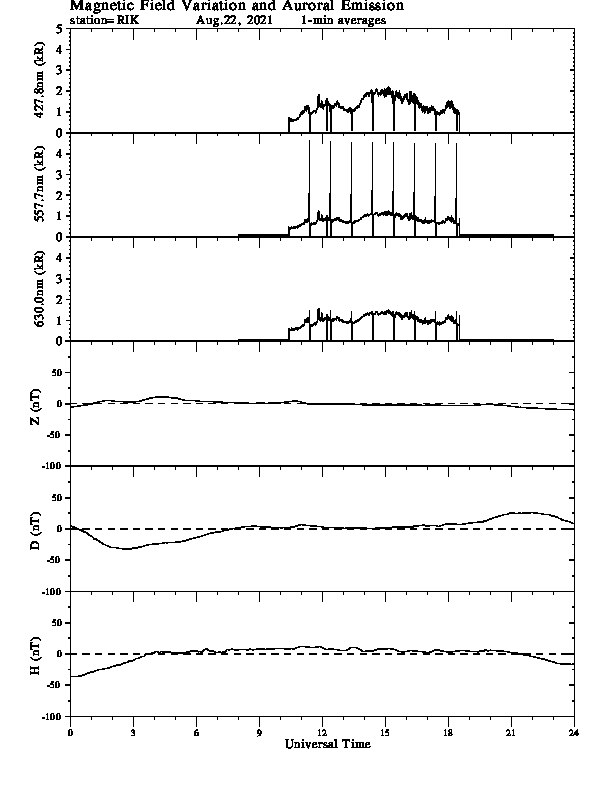 Magnetic Field Variation and Auroral Emission
station= RIK Aug.22, 2021 1-min averages

427.8nm (kR)
5
4
3
2
1
0

557.7nm (kR)
4
3
2
1
0

630.0nm (kR)
4
3
2
1
0

Z (nT)
50
0
-50
-100

D (nT)
50
0
-50
-100

H (nT)
50
0
-50
-100

0 3 6 9 12 15 18 21 24
Universal Time